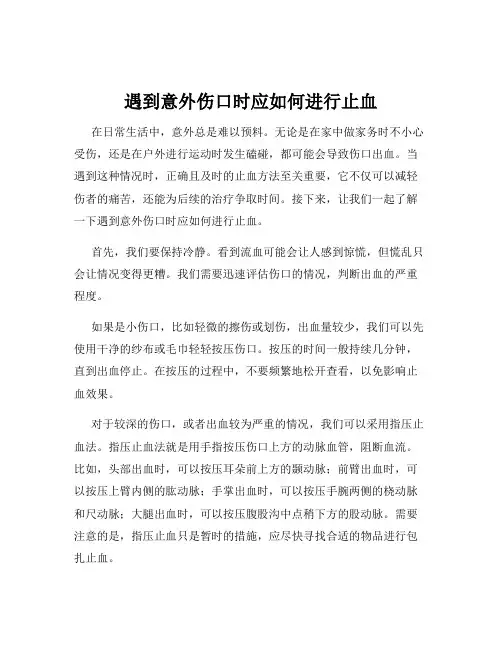 遇到意外伤口时应如何进行止血

在日常生活中，意外总是难以预料。无论是在家中做家务时不小心受伤，还是在户外进行运动时发生磕碰，都可能会导致伤口出血。当遇到这种情况时，正确且及时的止血方法至关重要，它不仅可以减轻伤者的痛苦，还能为后续的治疗争取时间。接下来，让我们一起了解一下遇到意外伤口时应如何进行止血。

首先，我们要保持冷静。看到流血可能会让人感到惊慌，但慌乱只会让情况变得更糟。我们需要迅速评估伤口的情况，判断出血的严重程度。

如果是小伤口，比如轻微的擦伤或划伤，出血量较少，我们可以先使用干净的纱布或毛巾轻轻按压伤口。按压的时间一般持续几分钟，直到出血停止。在按压的过程中，不要频繁地松开查看，以免影响止血效果。

对于较深的伤口，或者出血较为严重的情况，我们可以采用指压止血法。指压止血法就是用手指按压伤口上方的动脉血管，阻断血流。比如，头部出血时，可以按压耳朵前上方的颞动脉；前臂出血时，可以按压上臂内侧的肱动脉；手掌出血时，可以按压手腕两侧的桡动脉和尺动脉；大腿出血时，可以按压腹股沟中点稍下方的股动脉。需要注意的是，指压止血只是暂时的措施，应尽快寻找合适的物品进行包扎止血。